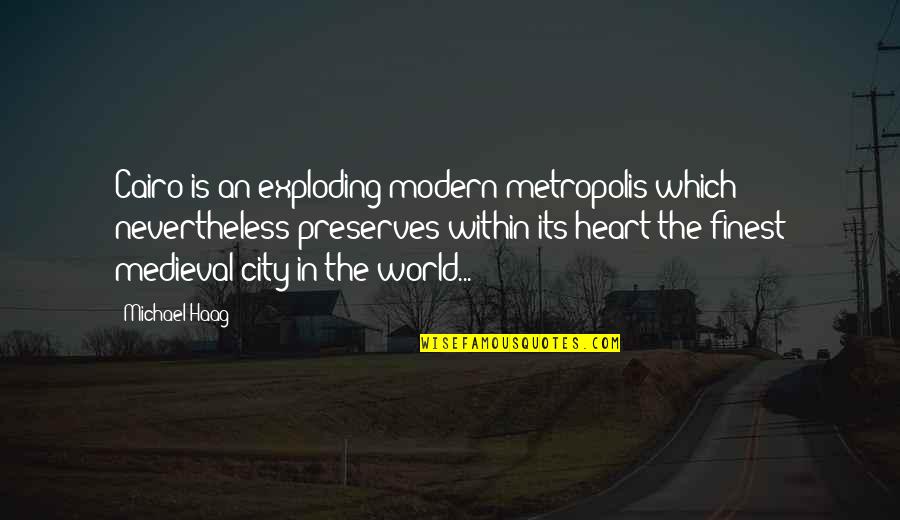 Cairo is an exploding modern metropolis which nevertheless preserves within its heart the finest medieval city in the world...

Michael Haag

WISEFAMOUSQUOTES.COM